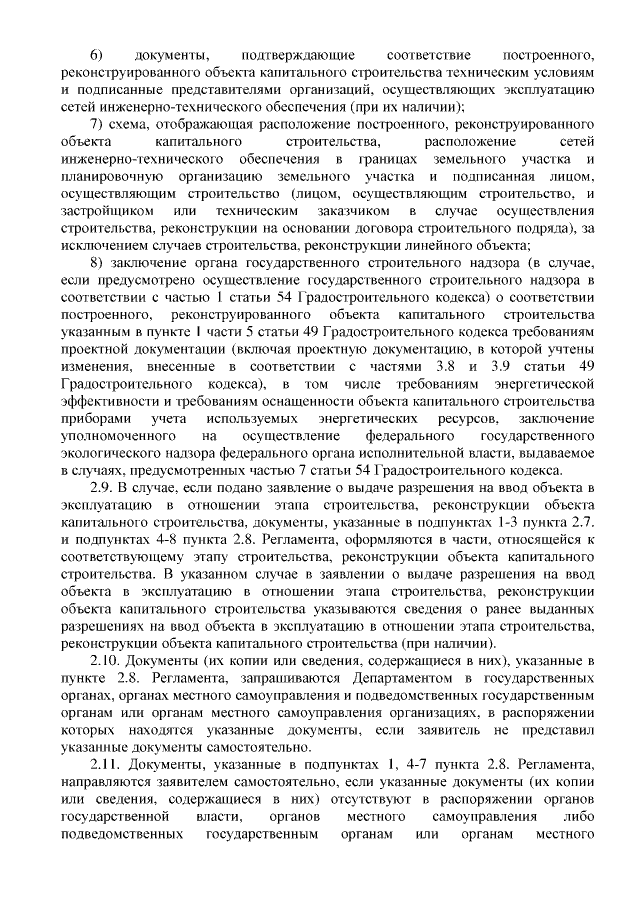 6) документы, подтверждающие соответствие построенного, реконструированного объекта капитального строительства техническим условиям и подписанные представителями организаций, осуществляющих эксплуатацию сетей инженерно-технического обеспечения (при их наличии);

7) схема, отображающая расположение построенного, реконструированного объекта капитального строительства, расположение сетей инженерно-технического обеспечения в границах земельного участка и планировочную организацию земельного участка и подписанная лицом, осуществляющим строительство (лицом, осуществляющим строительство, и застройщиком или техническим заказчиком в случае осуществления строительства, реконструкции на основании договора строительного подряда), за исключением случаев строительства, реконструкции линейного объекта;

8) заключение органа государственного строительного надзора (в случае, если предусмотрено осуществление государственного строительного надзора в соответствии с частью 1 статьи 54 Градостроительного кодекса) о соответствии построенного, реконструированного объекта капитального строительства указанным в пункте 1 части 5 статьи 49 Градостроительного кодекса требованиям проектной документации (включая проектную документацию, в которой учтены изменения, внесенные в соответствии с частями 3.8 и 3.9 статьи 49 Градостроительного кодекса), в том числе требованиям энергетической эффективности и требованиям оснащенности объекта капитального строительства приборами учета используемых энергетических ресурсов, заключение уполномоченного на осуществление федерального государственного экологического надзора федерального органа исполнительной власти, выдаваемое в случаях, предусмотренных частью 7 статьи 54 Градостроительного кодекса.

2.9. В случае, если подано заявление о выдаче разрешения на ввод объекта в эксплуатацию в отношении этапа строительства, реконструкции объекта капитального строительства, документы, указанные в подпунктах 1-3 пункта 2.7. и подпунктах 4-8 пункта 2.8. Регламента, оформляются в части, относящейся к соответствующему этапу строительства, реконструкции объекта капитального строительства. В указанном случае в заявлении о выдаче разрешения на ввод объекта в эксплуатацию в отношении этапа строительства, реконструкции объекта капитального строительства указываются сведения о ранее выданных разрешениях на ввод объекта в эксплуатацию в отношении этапа строительства, реконструкции объекта капитального строительства (при наличии).

2.10. Документы (их копии или сведения, содержащиеся в них), указанные в пункте 2.8. Регламента, запрашиваются Департаментом в государственных органах, органах местного самоуправления и подведомственных государственным органам или органам местного самоуправления организациях, в распоряжении которых находятся указанные документы, если заявитель не представил указанные документы самостоятельно.

2.11. Документы, указанные в подпунктах 1, 4-7 пункта 2.8. Регламента, направляются заявителем самостоятельно, если указанные документы (их копии или сведения, содержащиеся в них) отсутствуют в распоряжении органов государственной власти, органов местного самоуправления либо подведомственных государственным органам или органам местного